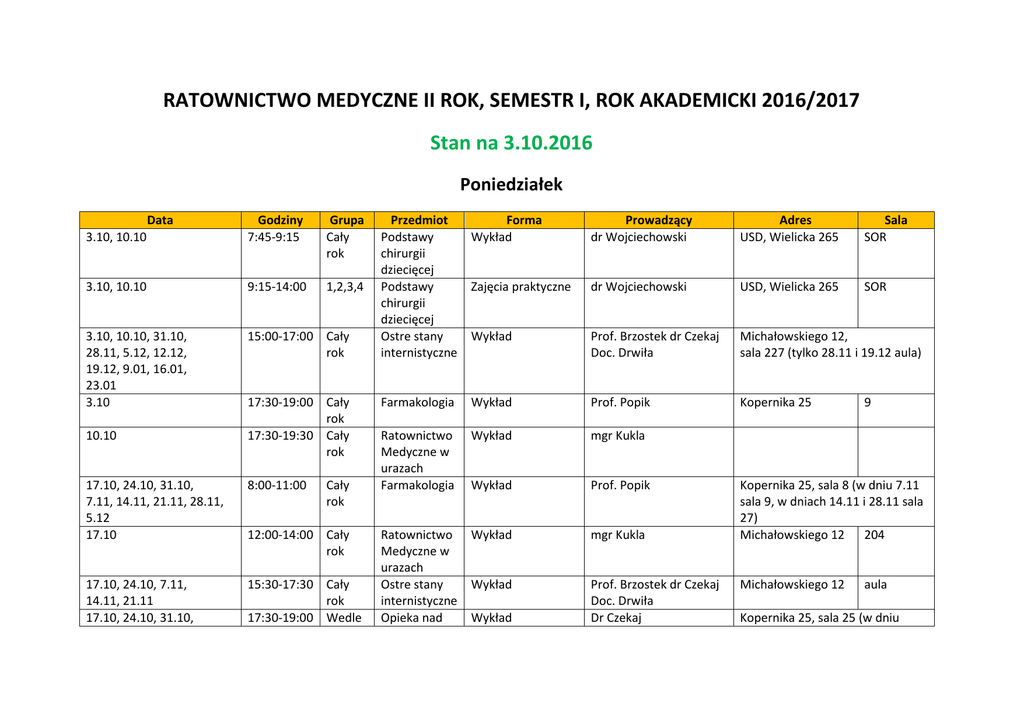 RATOWNICTWO MEDYCZNE II ROK, SEMESTR I, ROK AKADEMICKI 2016/2017

Stan na 3.10.2016

Poniedziałek

| Data | Godziny | Grupa | Przedmiot | Forma | Prowadzący | Adres | Sala |
|---|---|---|---|---|---|---|---|
| 3.10, 10.10 | 7:45-9:15 | Cały rok | Podstawy chirurgii dziecięcej | Wykład | dr Wojciechowski | USD, Wielicka 265 | SOR |
| 3.10, 10.10 | 9:15-14:00 | 1,2,3,4 | Podstawy chirurgii dziecięcej | Zajęcia praktyczne | dr Wojciechowski | USD, Wielicka 265 | SOR |
| 3.10, 10.10, 31.10, 28.11, 5.12, 12.12, 19.12, 9.01, 16.01, 23.01 | 15:00-17:00 | Cały rok | Ostre stany internistyczne | Wykład | Prof. Brzostek dr Czekaj Doc. Drwiła | Michałowskiego 12, sala 227 (tylko 28.11 i 19.12 aula) | |
| 3.10 | 17:30-19:00 | Cały rok | Farmakologia | Wykład | Prof. Popik | Kopernika 25 | 9 |
| 10.10 | 17:30-19:30 | Cały rok | Ratownictwo Medyczne w urazach | Wykład | mgr Kukla | | |
| 17.10, 24.10, 31.10, 7.11, 14.11, 21.11, 28.11, 5.12 | 8:00-11:00 | Cały rok | Farmakologia | Wykład | Prof. Popik | Kopernika 25, sala 8 (w dniu 7.11 sala 9, w dniach 14.11 i 28.11 sala 27) | |
| 17.10 | 12:00-14:00 | Cały rok | Ratownictwo Medyczne w urazach | Wykład | mgr Kukla | Michałowskiego 12 | 204 |
| 17.10, 24.10, 7.11, 14.11, 21.11 | 15:30-17:30 | Cały rok | Ostre stany internistyczne | Wykład | Prof. Brzostek dr Czekaj Doc. Drwiła | Michałowskiego 12 | aula |
| 17.10, 24.10, 31.10, | 17:30-19:00 | Wedle | Opieka nad | Wykład | Dr Czekaj | Kopernika 25, sala 25 (w dniu | |